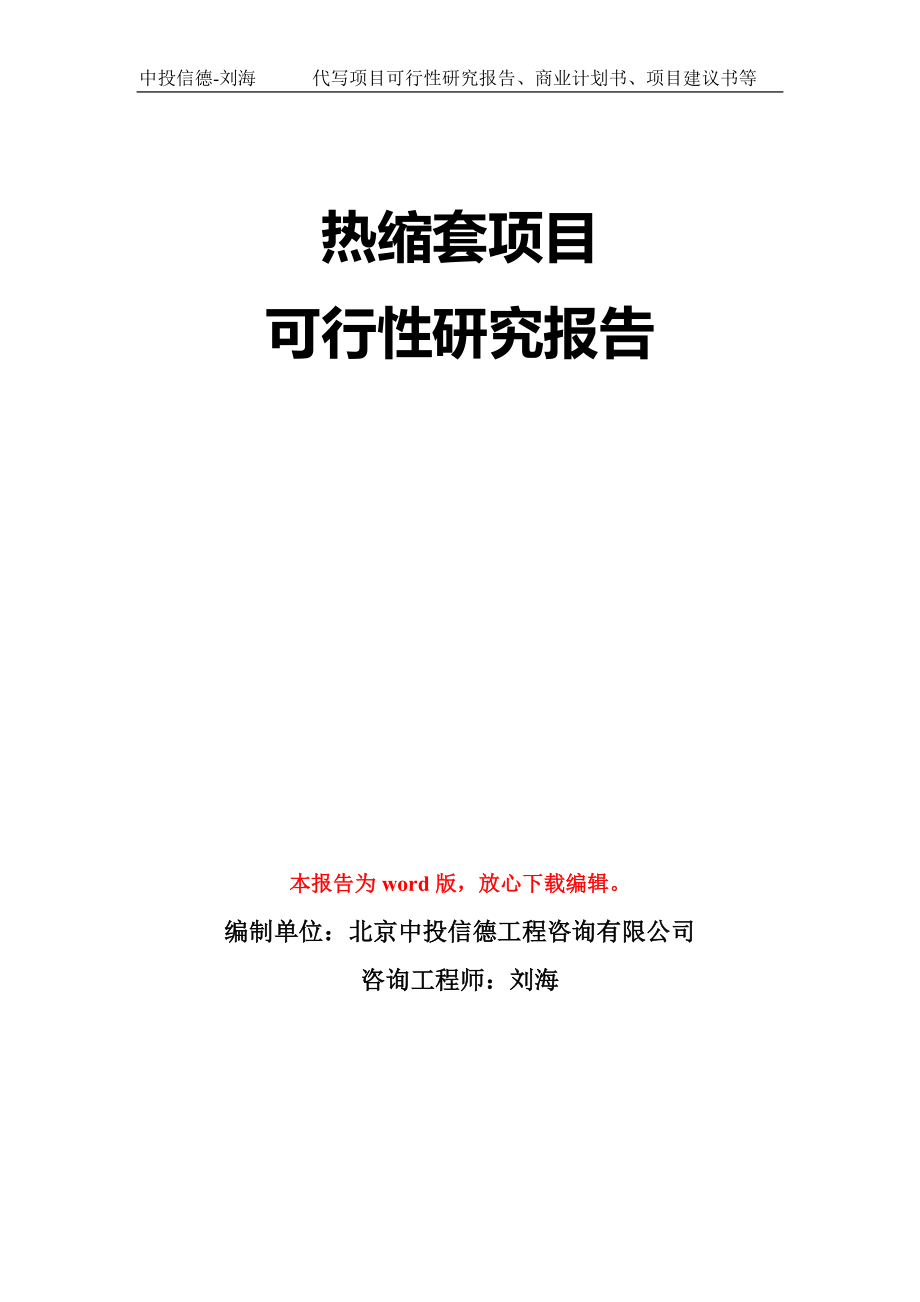 中投信德-刘海　　代写项目可行性研究报告、商业计划书、项目建议书等

热缩套项目
可行性研究报告

本报告为 word 版，放心下载编辑。

编制单位：北京中投信德工程咨询有限公司

咨询工程师：刘海